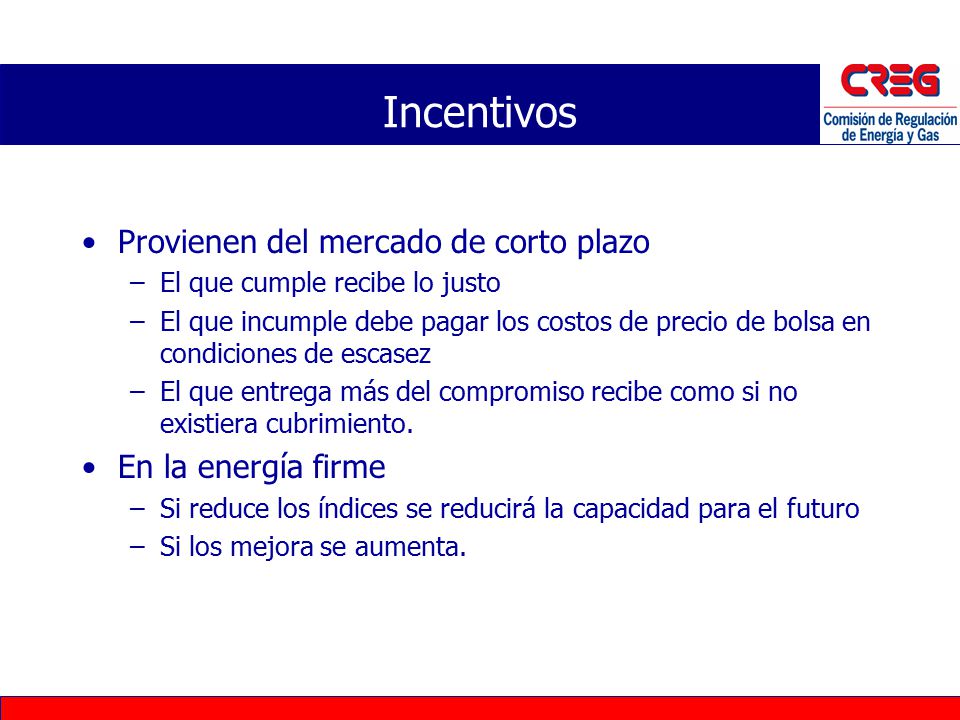 Incentivos

CREG
Comisión de Regulación de Energía y Gas

• Provienen del mercado de corto plazo
 – El que cumple recibe lo justo
 – El que incumple debe pagar los costos de precio de bolsa en condiciones de escasez
 – El que entrega más del compromiso recibe como si no existiera cubrimiento.
• En la energía firme
 – Si reduce los índices se reducirá la capacidad para el futuro
 – Si los mejora se aumenta.